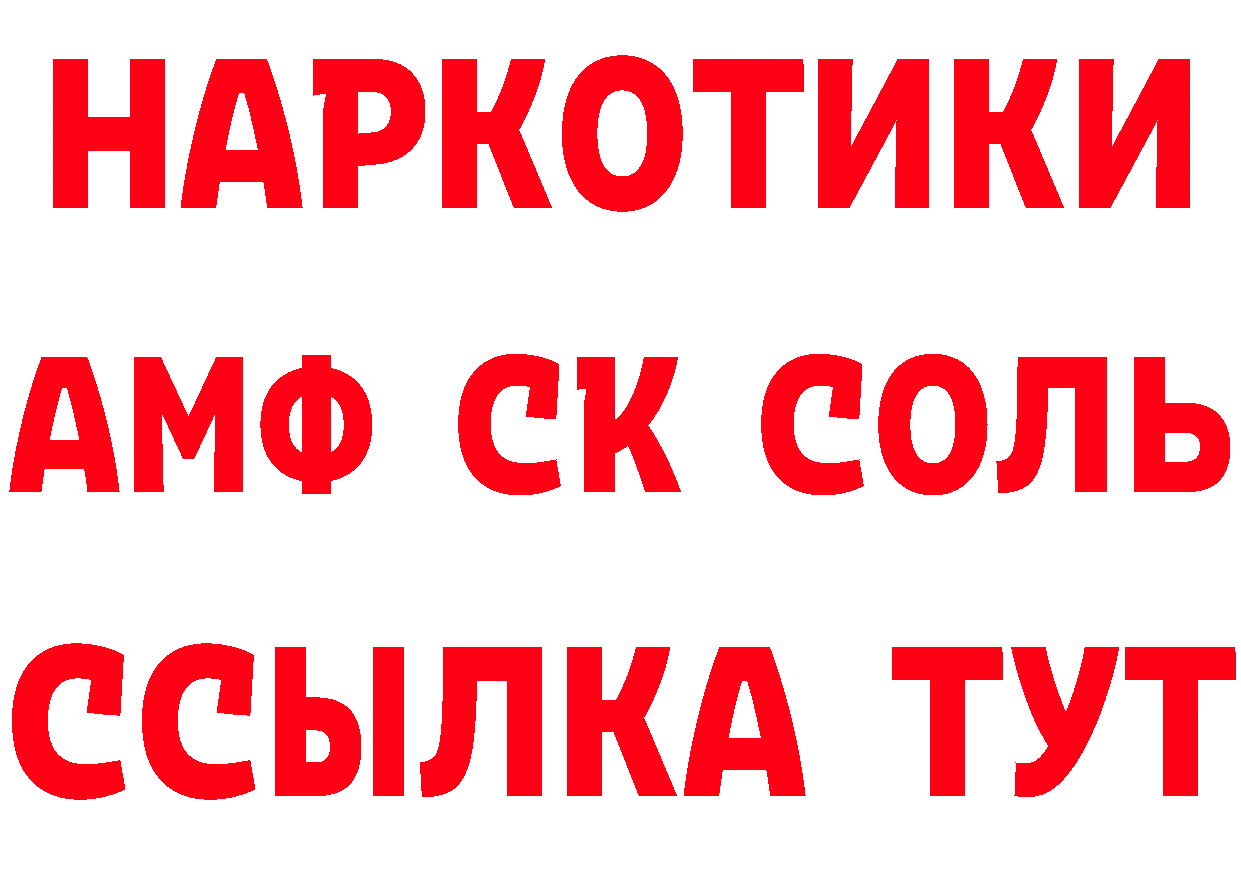 НАРКОТИКИ

АМФ СК СОЛЬ

ССЫЛКА ТУТ